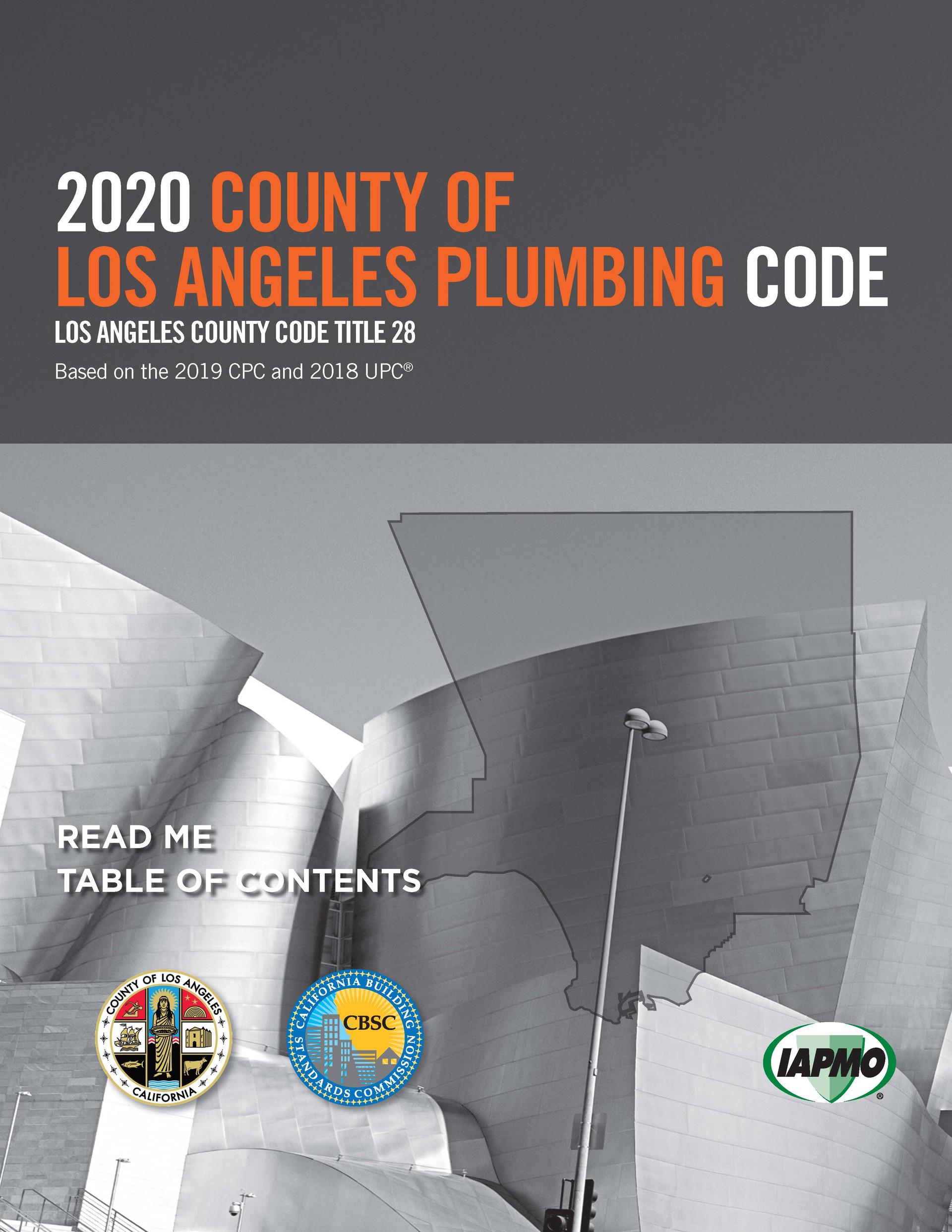 2020 COUNTY OF LOS ANGELES PLUMBING CODE

LOS ANGELES COUNTY CODE TITLE 28

Based on the 2019 CPC and 2018 UPC®

READ ME

TABLE OF CONTENTS

COUNTY OF LOS ANGELES CALIFORNIA

CALIFORNIA BUILDING STANDARDS COMMISSION CBSC

IAPMO®